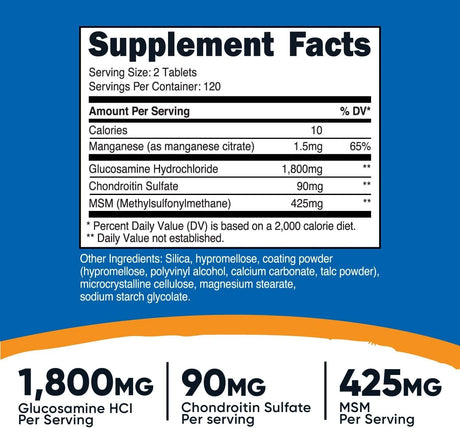 Supplement Facts
Serving Size: 2 Tablets
Servings Per Container: 120

| Amount Per Serving | | % DV* |
|---|---|---|
| Calories | 10 | |
| Manganese (as manganese citrate) | 1.5mg | 65% |
| Glucosamine Hydrochloride | 1,800mg | ** |
| Chondroitin Sulfate | 90mg | ** |
| MSM (Methylsulfonylmethane) | 425mg | ** |

* Percent Daily Value (DV) is based on a 2,000 calorie diet.
** Daily Value not established.

Other Ingredients: Silica, hypromellose, coating powder (hypromellose, polyvinyl alcohol, calcium carbonate, talc powder), microcrystalline cellulose, magnesium stearate, sodium starch glycolate.

1,800MG
Glucosamine HCI
Per Serving

90MG
Chondroitin Sulfate
Per serving

425MG
MSM
Per Serving